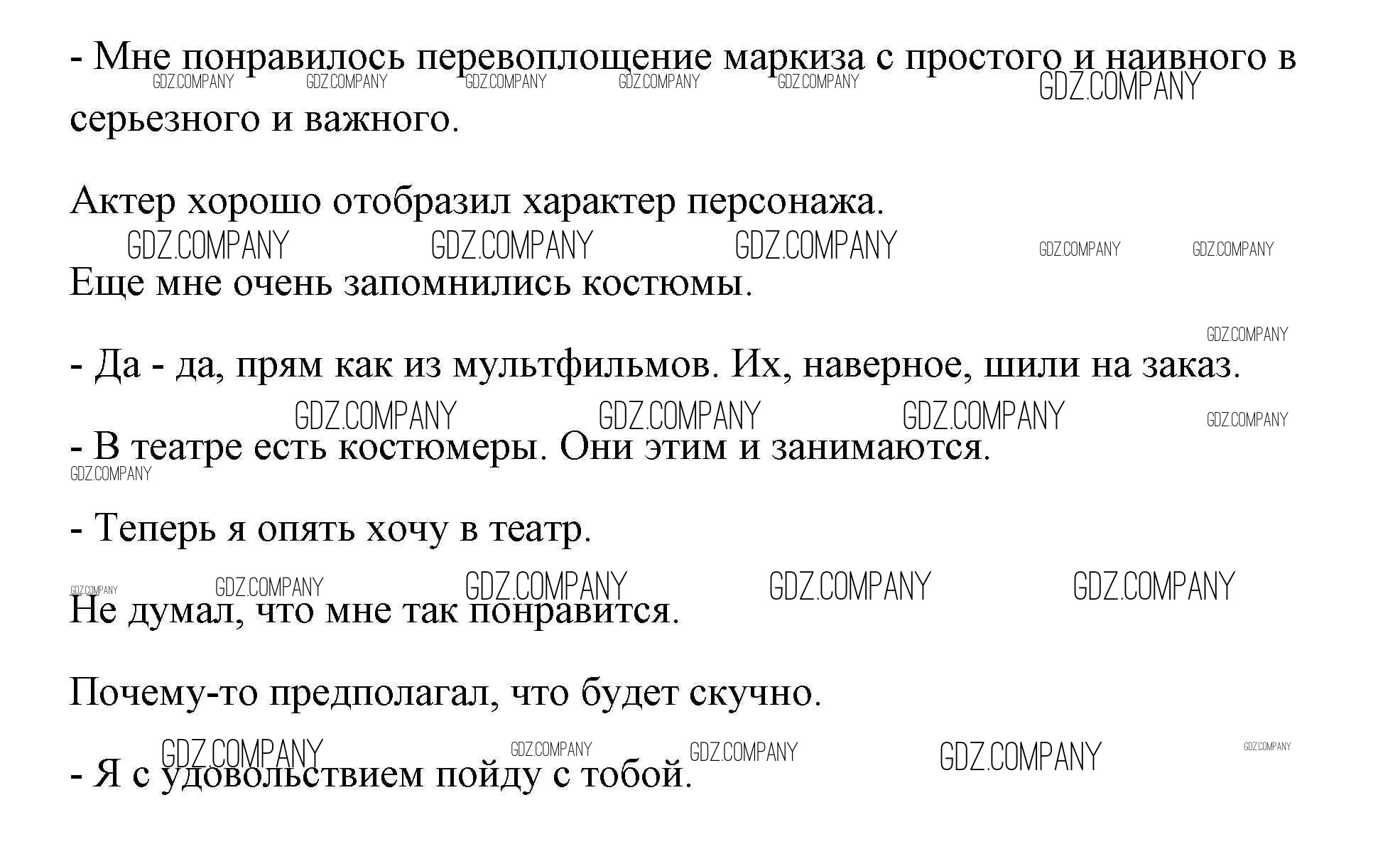 - Мне понравилось перевоплощение маркиза с простого и наивного в серьезного и важного.

Актер хорошо отобразил характер персонажа.

Еще мне очень запомнились костюмы.

- Да - да, прям как из мультфильмов. Их, наверное, шили на заказ.

- В театре есть костюмеры. Они этим и занимаются.

- Теперь я опять хочу в театр.

Не думал, что мне так понравится.

Почему-то предполагал, что будет скучно.

- Я с удовольствием пойду с тобой.

GDZ.COMPANY